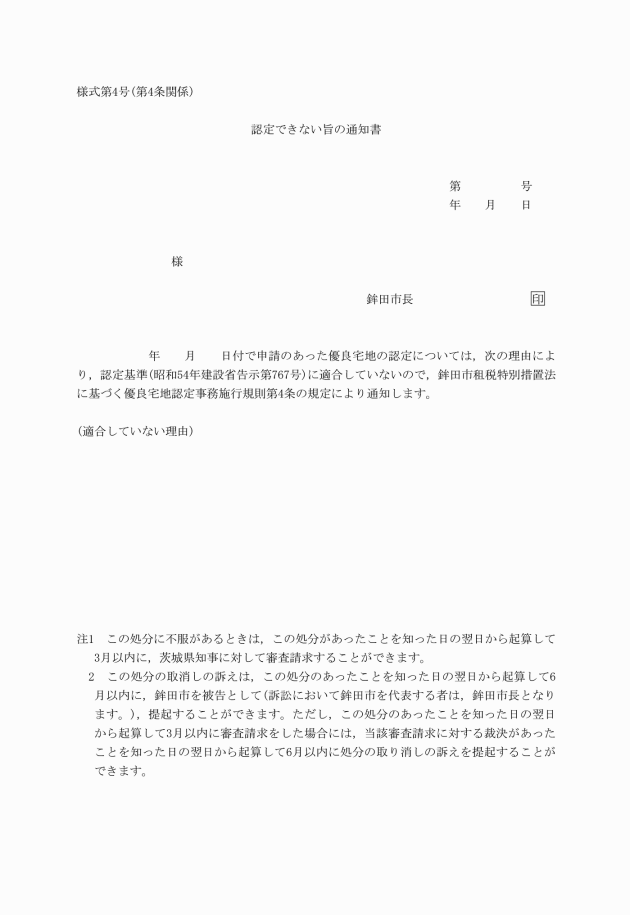 様式第4号(第4条関係)

認定できない旨の通知書

第　　　　号
年　　月　　日

様

鉾田市長　　　　　　　　　印

年　　月　　日付で申請のあった優良宅地の認定については，次の理由により，認定基準(昭和54年建設省告示第767号)に適合していないので，鉾田市租税特別措置法に基づく優良宅地認定事務施行規則第4条の規定により通知します。

(適合していない理由)

注1　この処分に不服があるときは，この処分があったことを知った日の翌日から起算して3月以内に，茨城県知事に対して審査請求することができます。
2　この処分の取消しの訴えは，この処分のあったことを知った日の翌日から起算して6月以内に，鉾田市を被告として(訴訟において鉾田市を代表する者は，鉾田市長となります。)，提起することができます。ただし，この処分のあったことを知った日の翌日から起算して3月以内に審査請求をした場合には，当該審査請求に対する裁決があったことを知った日の翌日から起算して6月以内に処分の取り消しの訴えを提起することができます。